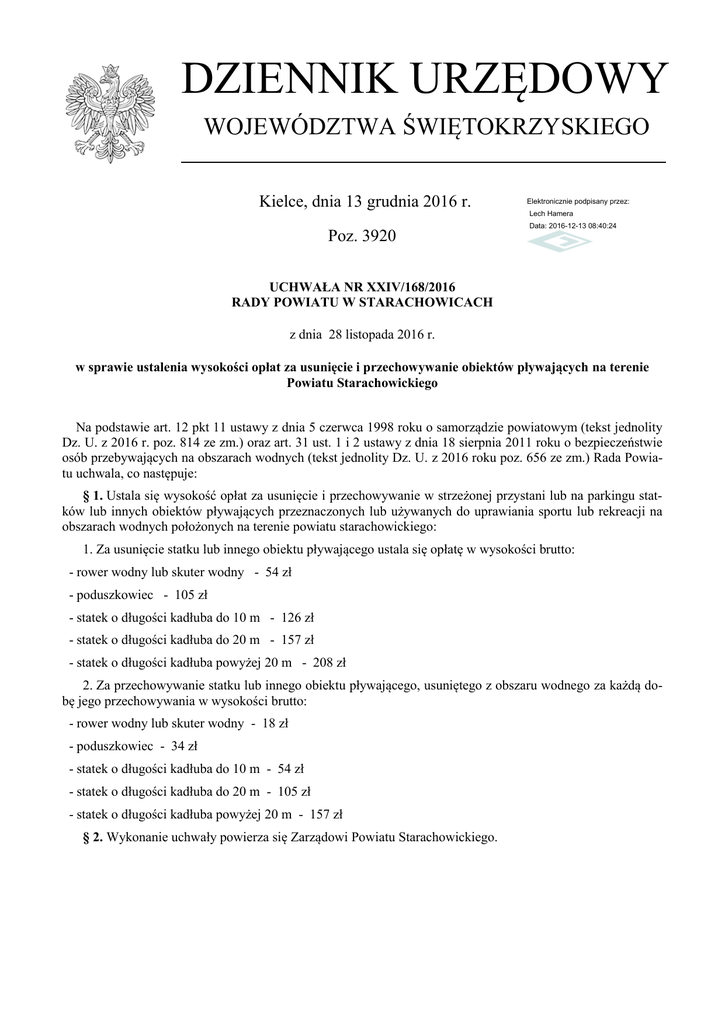 DZIENNIK URZĘDOWY
WOJEWÓDZTWA ŚWIĘTOKRZYSKIEGO

Kielce, dnia 13 grudnia 2016 r.

Poz. 3920

Elektronicznie podpisany przez:
Lech Hamera
Data: 2016-12-13 08:40:24

UCHWAŁA NR XXIV/168/2016
RADY POWIATU W STARACHOWICACH

z dnia 28 listopada 2016 r.

w sprawie ustalenia wysokości opłat za usunięcie i przechowywanie obiektów pływających na terenie Powiatu Starachowickiego

Na podstawie art. 12 pkt 11 ustawy z dnia 5 czerwca 1998 roku o samorządzie powiatowym (tekst jednolity Dz. U. z 2016 r. poz. 814 ze zm.) oraz art. 31 ust. 1 i 2 ustawy z dnia 18 sierpnia 2011 roku o bezpieczeństwie osób przebywających na obszarach wodnych (tekst jednolity Dz. U. z 2016 roku poz. 656 ze zm.) Rada Powiatu uchwala, co następuje:

§ 1. Ustala się wysokość opłat za usunięcie i przechowywanie w strzeżonej przystani lub na parkingu statków lub innych obiektów pływających przeznaczonych lub używanych do uprawiania sportu lub rekreacji na obszarach wodnych położonych na terenie powiatu starachowickiego:

1. Za usunięcie statku lub innego obiektu pływającego ustala się opłatę w wysokości brutto:

- rower wodny lub skuter wodny - 54 zł

- poduszkowiec - 105 zł

- statek o długości kadłuba do 10 m - 126 zł

- statek o długości kadłuba do 20 m - 157 zł

- statek o długości kadłuba powyżej 20 m - 208 zł

2. Za przechowywanie statku lub innego obiektu pływającego, usuniętego z obszaru wodnego za każdą dobę jego przechowywania w wysokości brutto:

- rower wodny lub skuter wodny - 18 zł

- poduszkowiec - 34 zł

- statek o długości kadłuba do 10 m - 54 zł

- statek o długości kadłuba do 20 m - 105 zł

- statek o długości kadłuba powyżej 20 m - 157 zł

§ 2. Wykonanie uchwały powierza się Zarządowi Powiatu Starachowickiego.